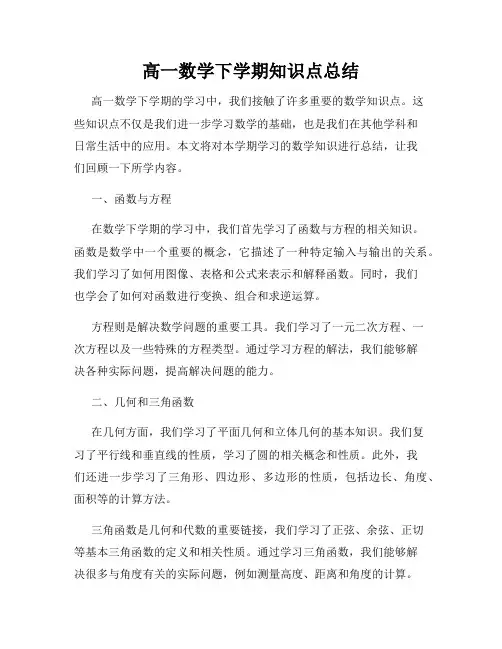 高一数学下学期知识点总结

高一数学下学期的学习中，我们接触了许多重要的数学知识点。这些知识点不仅是我们进一步学习数学的基础，也是我们在其他学科和日常生活中的应用。本文将对本学期学习的数学知识进行总结，让我们回顾一下所学内容。

一、函数与方程

在数学下学期的学习中，我们首先学习了函数与方程的相关知识。函数是数学中一个重要的概念，它描述了一种特定输入与输出的关系。我们学习了如何用图像、表格和公式来表示和解释函数。同时，我们也学会了如何对函数进行变换、组合和求逆运算。

方程则是解决数学问题的重要工具。我们学习了一元二次方程、一次方程以及一些特殊的方程类型。通过学习方程的解法，我们能够解决各种实际问题，提高解决问题的能力。

二、几何和三角函数

在几何方面，我们学习了平面几何和立体几何的基本知识。我们复习了平行线和垂直线的性质，学习了圆的相关概念和性质。此外，我们还进一步学习了三角形、四边形、多边形的性质，包括边长、角度、面积等的计算方法。

三角函数是几何和代数的重要链接，我们学习了正弦、余弦、正切等基本三角函数的定义和相关性质。通过学习三角函数，我们能够解决很多与角度有关的实际问题，例如测量高度、距离和角度的计算。